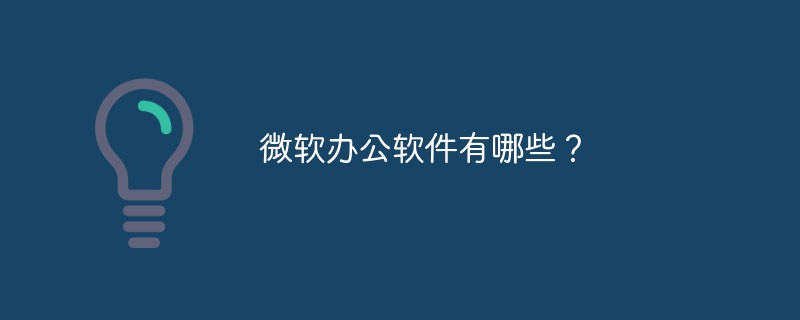 微软办公软件有哪些？